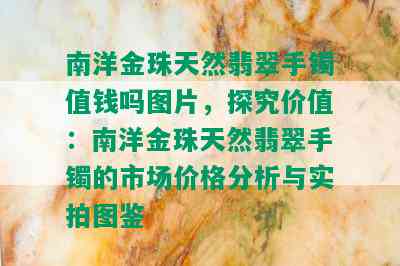 南洋金珠天然翡翠手镯值钱吗图片，探究价值：南洋金珠天然翡翠手镯的市场价格分析与实拍图鉴